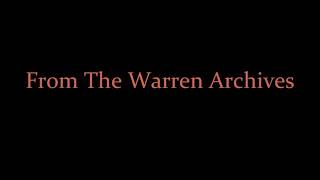 From The Warren Archives